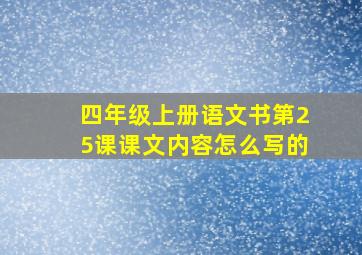 四年级上册语文书第25课课文内容怎么写的